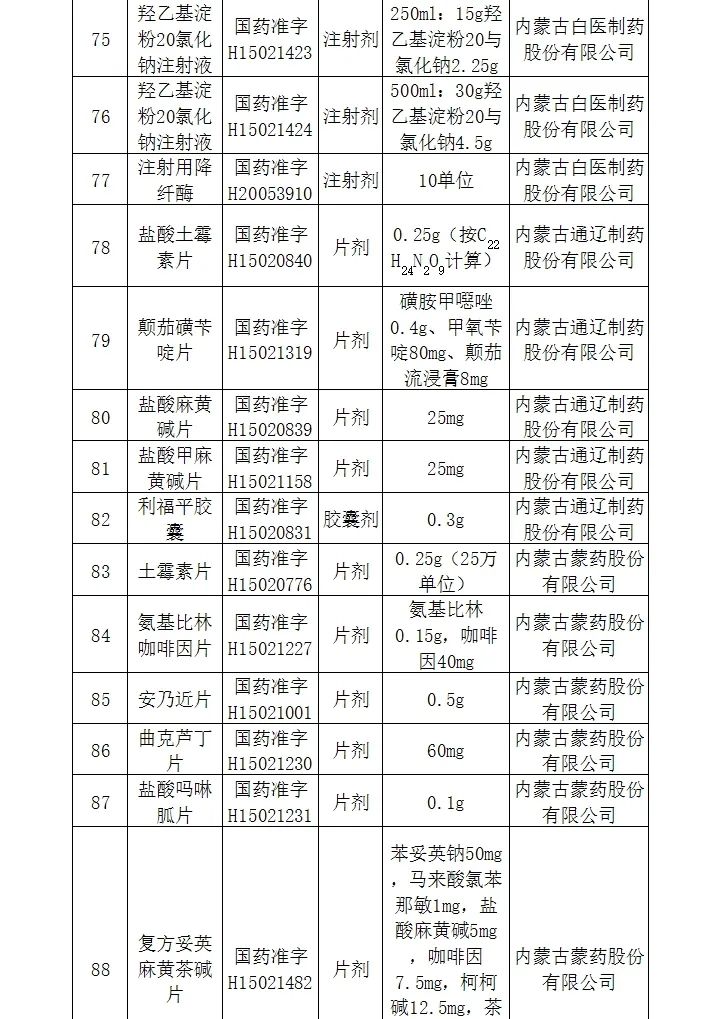 | 75 | 羟乙基淀粉20氯化钠注射液 | 国药准字H15021423 | 注射剂 | 250ml：15g羟乙基淀粉20与氯化钠2.25g | 内蒙古白医制药股份有限公司 |
|---|---|---|---|---|---|
| 76 | 羟乙基淀粉20氯化钠注射液 | 国药准字H15021424 | 注射剂 | 500ml：30g羟乙基淀粉20与氯化钠4.5g | 内蒙古白医制药股份有限公司 |
| 77 | 注射用降纤酶 | 国药准字H20053910 | 注射剂 | 10单位 | 内蒙古白医制药股份有限公司 |
| 78 | 盐酸土霉素片 | 国药准字H15020840 | 片剂 | 0.25g（按$C_{22}H_{24}N_2O_9$计算） | 内蒙古通辽制药股份有限公司 |
| 79 | 颠茄磺苄啶片 | 国药准字H15021319 | 片剂 | 磺胺甲噁唑0.4g、甲氧苄啶80mg、颠茄流浸膏8mg | 内蒙古通辽制药股份有限公司 |
| 80 | 盐酸麻黄碱片 | 国药准字H15020839 | 片剂 | 25mg | 内蒙古通辽制药股份有限公司 |
| 81 | 盐酸甲麻黄碱片 | 国药准字H15021158 | 片剂 | 25mg | 内蒙古通辽制药股份有限公司 |
| 82 | 利福平胶囊 | 国药准字H15020831 | 胶囊剂 | 0.3g | 内蒙古通辽制药股份有限公司 |
| 83 | 土霉素片 | 国药准字H15020776 | 片剂 | 0.25g（25万单位） | 内蒙古蒙药股份有限公司 |
| 84 | 氨基比林咖啡因片 | 国药准字H15021227 | 片剂 | 氨基比林0.15g，咖啡因40mg | 内蒙古蒙药股份有限公司 |
| 85 | 安乃近片 | 国药准字H15021001 | 片剂 | 0.5g | 内蒙古蒙药股份有限公司 |
| 86 | 曲克芦丁片 | 国药准字H15021230 | 片剂 | 60mg | 内蒙古蒙药股份有限公司 |
| 87 | 盐酸吗啉胍片 | 国药准字H15021231 | 片剂 | 0.1g | 内蒙古蒙药股份有限公司 |
| 88 | 复方妥英麻黄茶碱片 | 国药准字H15021482 | 片剂 | 苯妥英钠50mg，马来酸氯苯那敏1mg，盐酸麻黄碱5mg，咖啡因7.5mg，柯柯碱12.5mg，茶 | 内蒙古蒙药股份有限公司 |